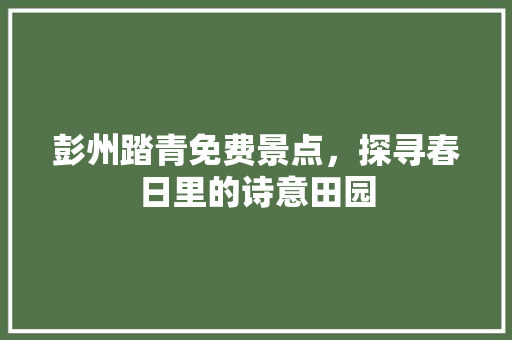 彭州踏青免费景点，探寻春日里的诗意田园